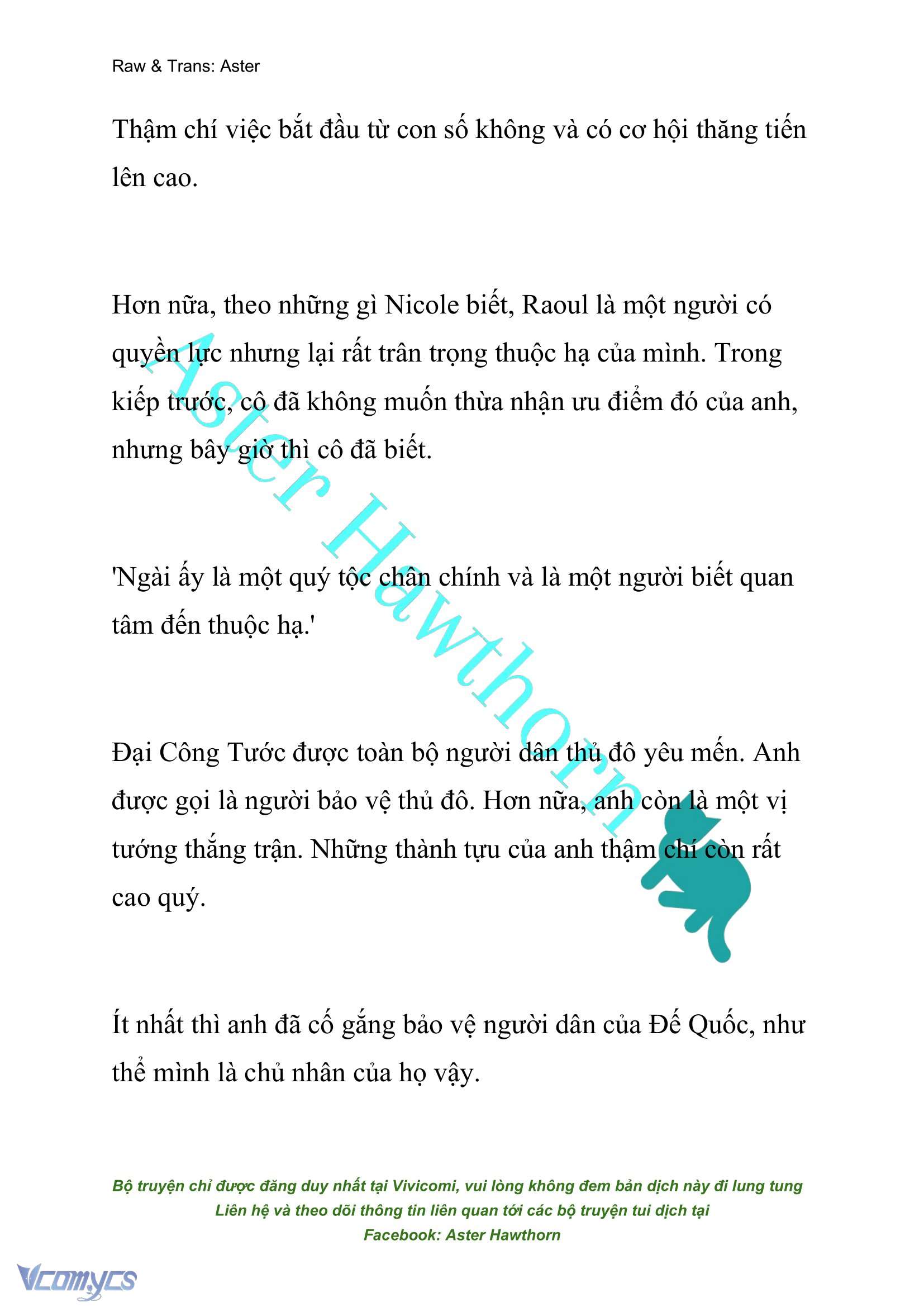 Raw & Trans: Aster

Thậm chí việc bắt đầu từ con số không và có cơ hội thăng tiến lên cao.

Hơn nữa, theo những gì Nicole biết, Raoul là một người có quyền lực nhưng lại rất trân trọng thuộc hạ của mình. Trong kiếp trước, cô đã không muốn thừa nhận ưu điểm đó của anh, nhưng bây giờ thì cô đã biết.

'Ngài ấy là một quý tộc chân chính và là một người biết quan tâm đến thuộc hạ.'

Đại Công Tước được toàn bộ người dân thủ đô yêu mến. Anh được gọi là người bảo vệ thủ đô. Hơn nữa, anh còn là một vị tướng thắng trận. Những thành tựu của anh thậm chí còn rất cao quý.

Ít nhất thì anh đã cố gắng bảo vệ người dân của Đế Quốc, như thể mình là chủ nhân của họ vậy.

Aster Hawthorn

Bộ truyện chỉ được đăng duy nhất tại Vivicomi, vui lòng không đem bản dịch này đi lung tung
Liên hệ và theo dõi thông tin liên quan tới các bộ truyện tui dịch tại
Facebook: Aster Hawthorn

Vcomycs